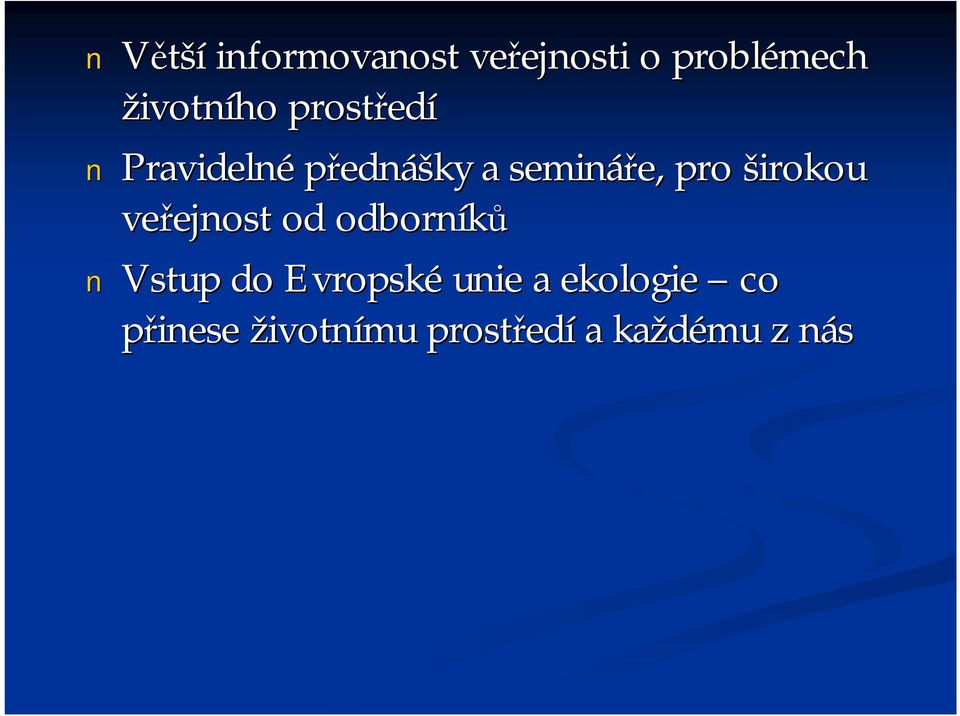 n Větší informovanost veřejnosti o problémech životního prostředí

n Pravidelné přednášky a semináře, pro širokou veřejnost od odborníků

n Vstup do Evropské unie a ekologie – co přinese životnímu prostředí a každému z nás